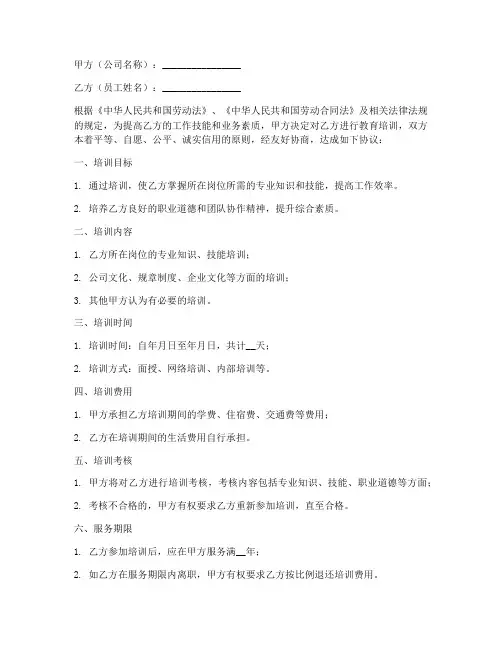 甲方（公司名称）：________________

乙方（员工姓名）：________________

根据《中华人民共和国劳动法》、《中华人民共和国劳动合同法》及相关法律法规的规定，为提高乙方的工作技能和业务素质，甲方决定对乙方进行教育培训，双方本着平等、自愿、公平、诚实信用的原则，经友好协商，达成如下协议：

一、培训目标

1. 通过培训，使乙方掌握所在岗位所需的专业知识和技能，提高工作效率。

2. 培养乙方良好的职业道德和团队协作精神，提升综合素质。

二、培训内容

1. 乙方所在岗位的专业知识、技能培训；

2. 公司文化、规章制度、企业文化等方面的培训；

3. 其他甲方认为有必要的培训。

三、培训时间

1. 培训时间：自年月日至年月日，共计__天；

2. 培训方式：面授、网络培训、内部培训等。

四、培训费用

1. 甲方承担乙方培训期间的学费、住宿费、交通费等费用；

2. 乙方在培训期间的生活费用自行承担。

五、培训考核

1. 甲方将对乙方进行培训考核，考核内容包括专业知识、技能、职业道德等方面；

2. 考核不合格的，甲方有权要求乙方重新参加培训，直至合格。

六、服务期限

1. 乙方参加培训后，应在甲方服务满__年；

2. 如乙方在服务期限内离职，甲方有权要求乙方按比例退还培训费用。